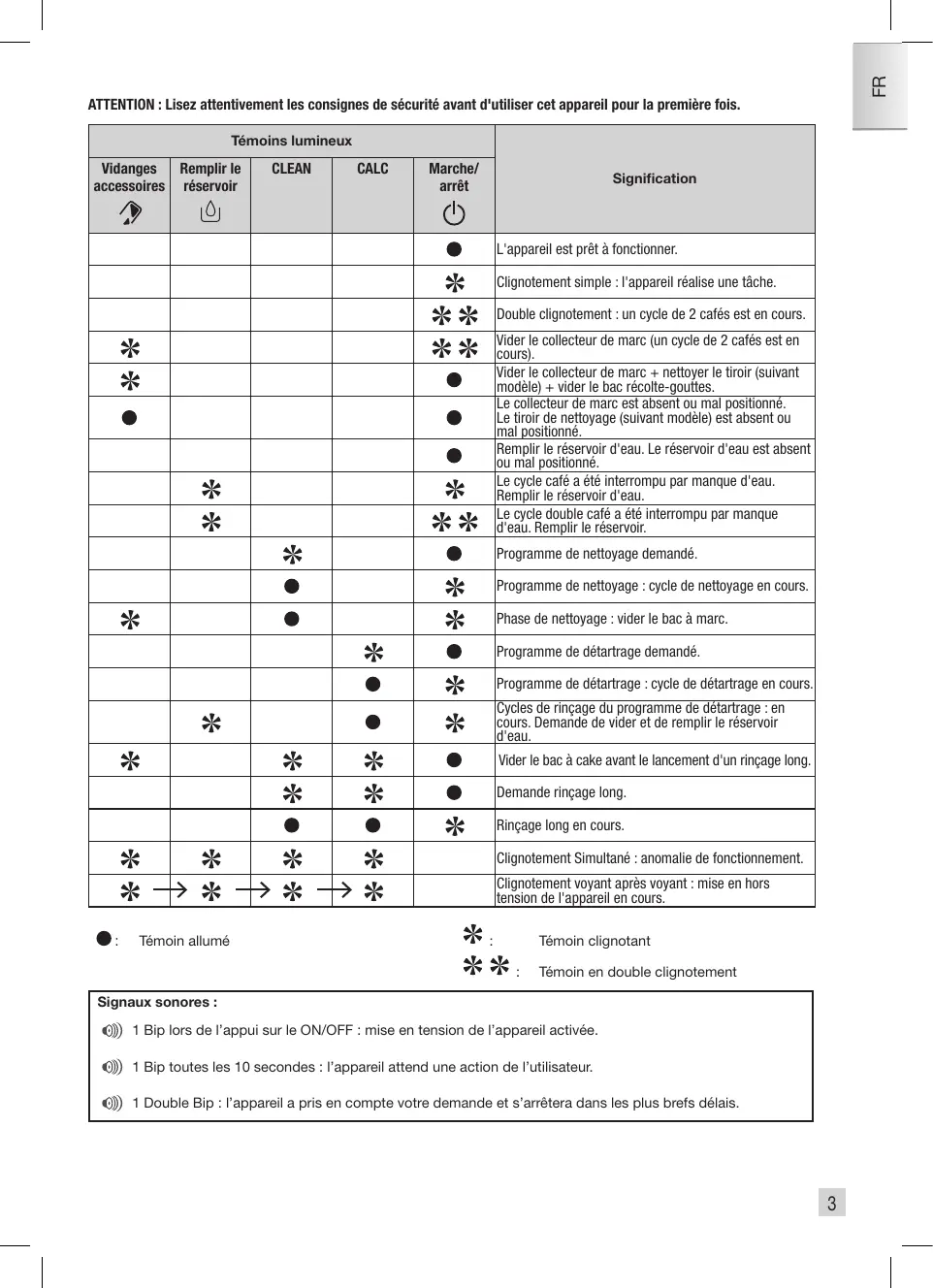 FR

ATTENTION : Lisez attentivement les consignes de sécurité avant d'utiliser cet appareil pour la première fois.

| Témoins lumineux | | | | | Signification |
|---|---|---|---|---|---|
| Vidanges accessoires | Remplir le réservoir | CLEAN | CALC | Marche/ arrêt | |
| | | | | ● | L'appareil est prêt à fonctionner. |
| | | | | ✻ | Clignotement simple : l'appareil réalise une tâche. |
| | | | | ✻ ✻ | Double clignotement : un cycle de 2 cafés est en cours. |
| ✻ | | | | ✻ ✻ | Vider le collecteur de marc (un cycle de 2 cafés est en cours). |
| ✻ | | | | ● | Vider le collecteur de marc + nettoyer le tiroir (suivant modèle) + vider le bac récolte-gouttes. |
| ● | | | | ● | Le collecteur de marc est absent ou mal positionné. Le tiroir de nettoyage (suivant modèle) est absent ou mal positionné. |
| | | | | ● | Remplir le réservoir d'eau. Le réservoir d'eau est absent ou mal positionné. |
| | ✻ | | | ✻ | Le cycle café a été interrompu par manque d'eau. Remplir le réservoir d'eau. |
| | ✻ | | | ✻ ✻ | Le cycle double café a été interrompu par manque d'eau. Remplir le réservoir. |
| | | ✻ | | ● | Programme de nettoyage demandé. |
| | | ● | | ✻ | Programme de nettoyage : cycle de nettoyage en cours. |
| ✻ | | ● | | ✻ | Phase de nettoyage : vider le bac à marc. |
| | | | ✻ | ● | Programme de détartrage demandé. |
| | | | ● | ✻ | Programme de détartrage : cycle de détartrage en cours. |
| | ✻ | | ● | ✻ | Cycles de rinçage du programme de détartrage : en cours. Demande de vider et de remplir le réservoir d'eau. |
| ✻ | | ✻ | ✻ | ● | Vider le bac à cake avant le lancement d'un rinçage long. |
| | | ✻ | ✻ | ● | Demande rinçage long. |
| | | ● | ● | ✻ | Rinçage long en cours. |
| ✻ | ✻ | ✻ | ✻ | | Clignotement Simultané : anomalie de fonctionnement. |
| ✻ → | ✻ → | ✻ → | ✻ | | Clignotement voyant après voyant : mise en hors tension de l'appareil en cours. |

● : Témoin allumé

✻ : Témoin clignotant

✻ ✻ : Témoin en double clignotement

Signaux sonores :

1 Bip lors de l'appui sur le ON/OFF : mise en tension de l'appareil activée.

1 Bip toutes les 10 secondes : l'appareil attend une action de l'utilisateur.

1 Double Bip : l'appareil a pris en compte votre demande et s'arrêtera dans les plus brefs délais.

3